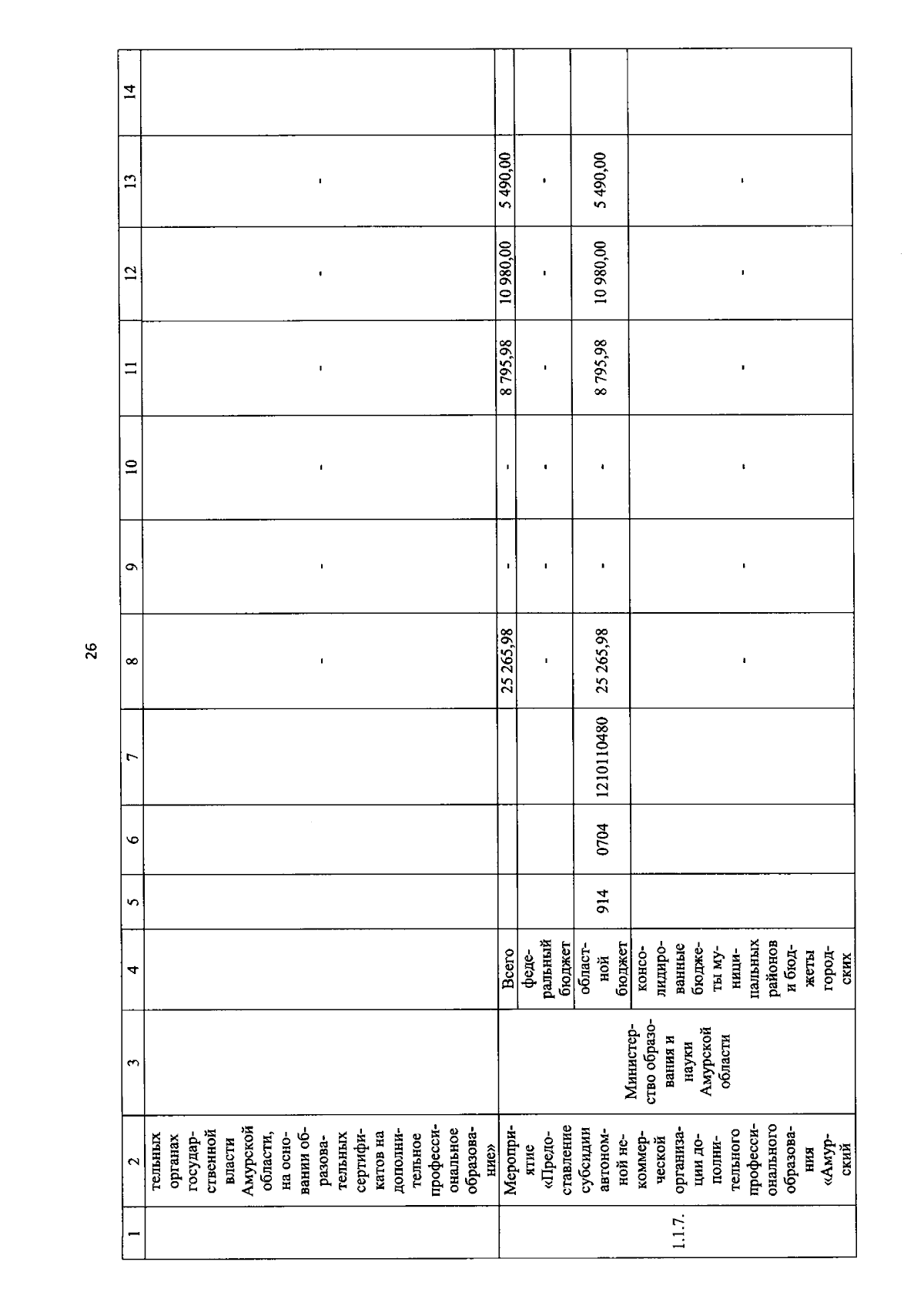 26

| 1 | 2 | 3 | 4 | 5 | 6 | 7 | 8 | 9 | 10 | 11 | 12 | 13 | 14 |
|---|---|---|---|---|---|---|---|---|---|---|---|---|---|
| | тельных органах государственной власти Амурской области, на основании образовательных сертификатов на дополнительное профессиональное образование» | | | | | | - | - | - | - | - | - | |
| 1.1.7. | Мероприятие «Предоставление субсидии автономной некоммерческой организации дополнительного профессионального образования «Амурский | Министерство образования и науки Амурской области | Всего | | | | 25 265,98 | - | - | 8 795,98 | 10 980,00 | 5 490,00 | |
| | | | федеральный бюджет | | | | - | - | - | - | - | - | |
| | | | областной бюджет | 914 | 0704 | 1210110480 | 25 265,98 | - | - | 8 795,98 | 10 980,00 | 5 490,00 | |
| | | | консолидированные бюджеты муниципальных районов и бюджеты городских | | | | - | - | - | - | - | - | |